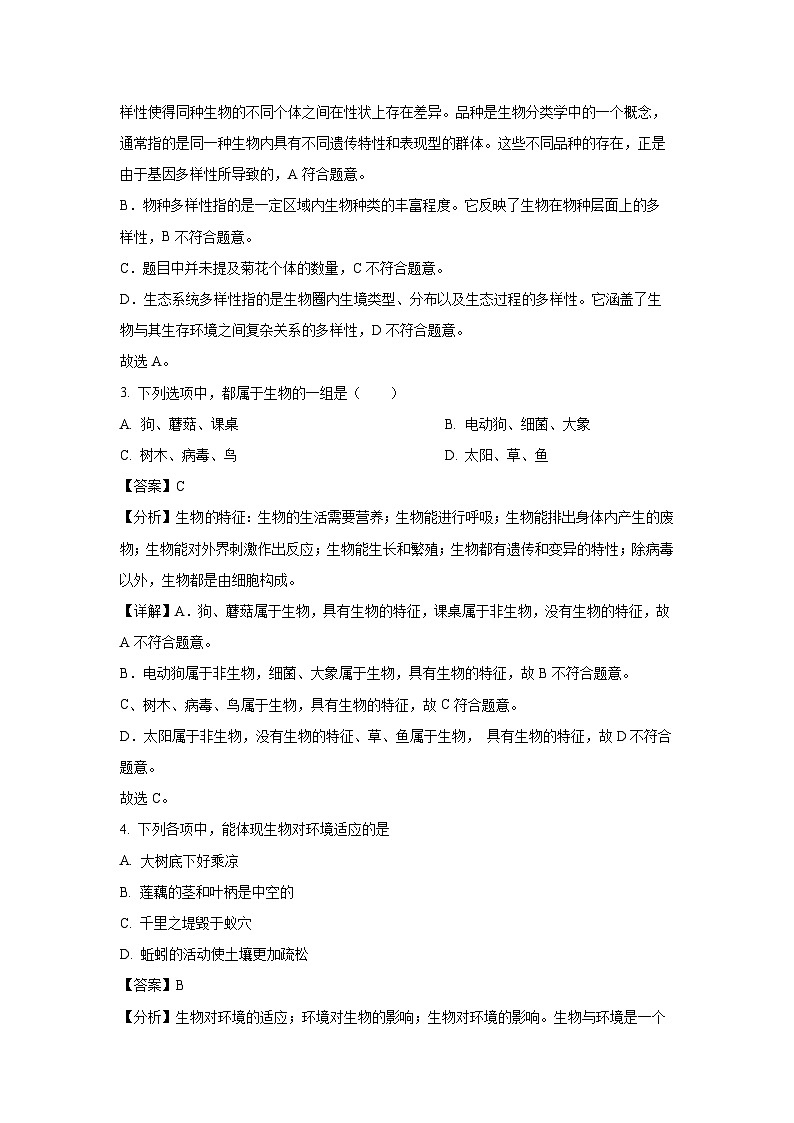 样性使得同种生物的不同个体之间在性状上存在差异。品种是生物分类学中的一个概念，通常指的是同一种生物内具有不同遗传特性和表现型的群体。这些不同品种的存在，正是由于基因多样性所导致的，A 符合题意。

B．物种多样性指的是一定区域内生物种类的丰富程度。它反映了生物在物种层面上的多样性，B 不符合题意。

C．题目中并未提及菊花个体的数量，C 不符合题意。

D．生态系统多样性指的是生物圈内生境类型、分布以及生态过程的多样性。它涵盖了生物与其生存环境之间复杂关系的多样性，D 不符合题意。

故选 A。

3. 下列选项中，都属于生物的一组是（　　）

A. 狗、蘑菇、课桌

B. 电动狗、细菌、大象

C. 树木、病毒、鸟

D. 太阳、草、鱼

【答案】C

【分析】生物的特征：生物的生活需要营养；生物能进行呼吸；生物能排出身体内产生的废物；生物能对外界刺激作出反应；生物能生长和繁殖；生物都有遗传和变异的特性；除病毒以外，生物都是由细胞构成。

【详解】A．狗、蘑菇属于生物，具有生物的特征，课桌属于非生物，没有生物的特征，故 A 不符合题意。

B．电动狗属于非生物，细菌、大象属于生物，具有生物的特征，故 B 不符合题意。

C、树木、病毒、鸟属于生物，具有生物的特征，故 C 符合题意。

D．太阳属于非生物，没有生物的特征、草、鱼属于生物， 具有生物的特征，故 D 不符合题意。

故选 C。

4. 下列各项中，能体现生物对环境适应的是

A. 大树底下好乘凉

B. 莲藕的茎和叶柄是中空的

C. 千里之堤毁于蚁穴

D. 蚯蚓的活动使土壤更加疏松

【答案】B

【分析】生物对环境的适应；环境对生物的影响；生物对环境的影响。生物与环境是一个